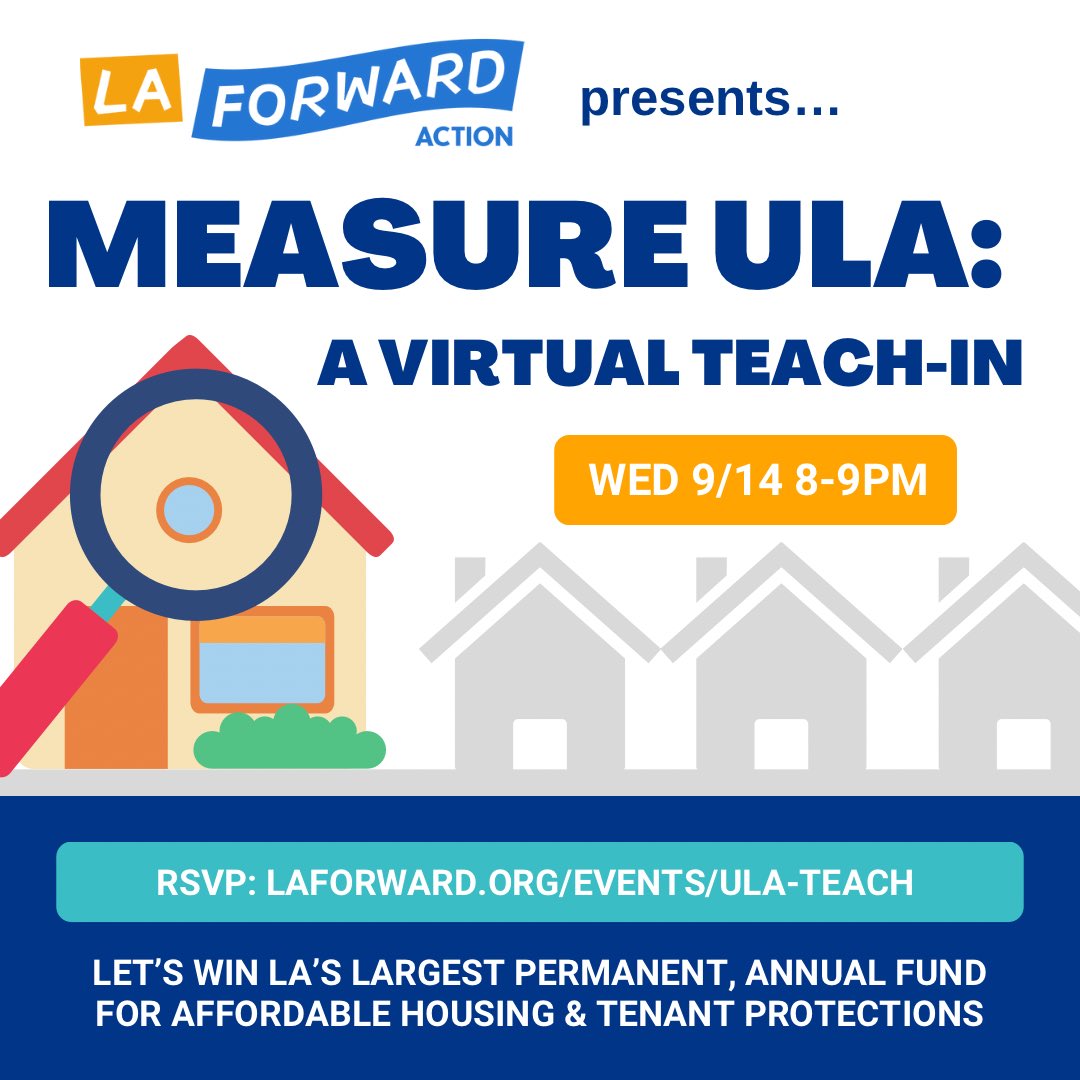 LA FORWARD ACTION presents…

MEASURE ULA:

A VIRTUAL TEACH-IN

WED 9/14 8-9PM

RSVP: LAFORWARD.ORG/EVENTS/ULA-TEACH

LET'S WIN LA'S LARGEST PERMANENT, ANNUAL FUND FOR AFFORDABLE HOUSING & TENANT PROTECTIONS